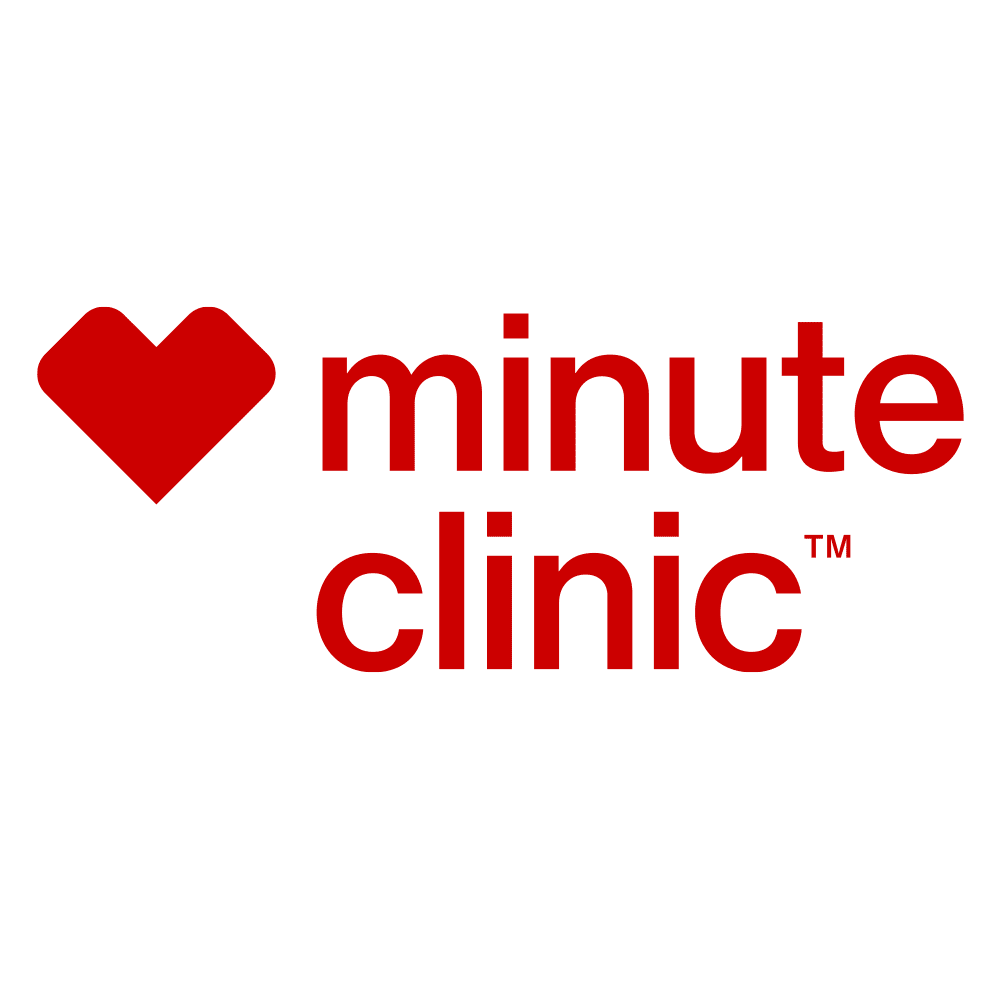 minute
clinic™